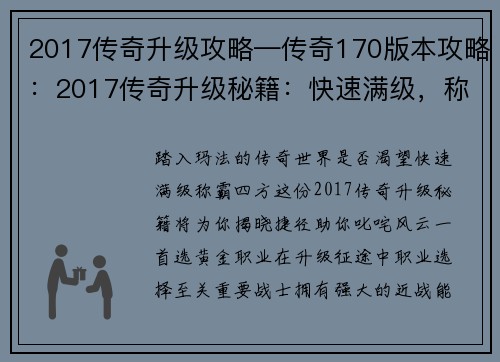 2017传奇升级攻略—传奇170版本攻略：2017传奇升级秘籍：快速满级，称

踏入玛法的传奇世界是否渴望快速满级称霸四方这份2017传奇升级秘籍将为你揭晓捷径助你叱咤风云一首选黄金职业在升级征途中职业选择至关重要战士拥有强大的近战能